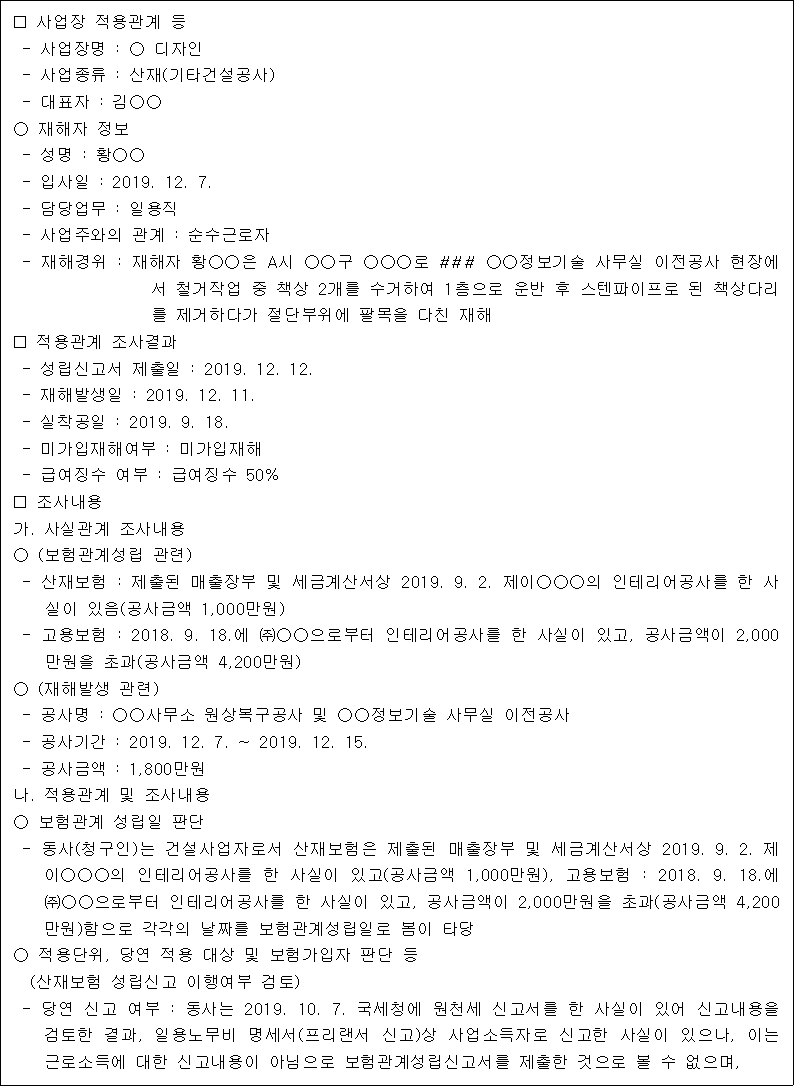 □ 사업장 적용관계 등
- 사업장명 : ○ 디자인
- 사업종류 : 산재(기타건설공사)
- 대표자 : 김○○
○ 재해자 정보
- 성명 : 황○○
- 입사일 : 2019. 12. 7.
- 담당업무 : 일용직
- 사업주와의 관계 : 순수근로자
- 재해경위 : 재해자 황○○은 A시 ○○구 ○○○로 ### ○○정보기술 사무실 이전공사 현장에서 철거작업 중 책상 2개를 수거하여 1층으로 운반 후 스텐파이프로 된 책상다리를 제거하다가 절단부위에 팔목을 다친 재해
□ 적용관계 조사결과
- 성립신고서 제출일 : 2019. 12. 12.
- 재해발생일 : 2019. 12. 11.
- 실착공일 : 2019. 9. 18.
- 미가입재해여부 : 미가입재해
- 급여징수 여부 : 급여징수 50%
□ 조사내용
가. 사실관계 조사내용
○ (보험관계성립 관련)
- 산재보험 : 제출된 매출장부 및 세금계산서상 2019. 9. 2. 제이○○○의 인테리어공사를 한 사실이 있음(공사금액 1,000만원)
- 고용보험 : 2018. 9. 18.에 ㈜○○으로부터 인테리어공사를 한 사실이 있고, 공사금액이 2,000만원을 초과(공사금액 4,200만원)
○ (재해발생 관련)
- 공사명 : ○○사무소 원상복구공사 및 ○○정보기술 사무실 이전공사
- 공사기간 : 2019. 12. 7. ~ 2019. 12. 15.
- 공사금액 : 1,800만원
나. 적용관계 및 조사내용
○ 보험관계 성립일 판단
- 동사(청구인)는 건설사업자로서 산재보험은 제출된 매출장부 및 세금계산서상 2019. 9. 2. 제이○○○의 인테리어공사를 한 사실이 있고(공사금액 1,000만원), 고용보험 : 2018. 9. 18.에 ㈜○○으로부터 인테리어공사를 한 사실이 있고, 공사금액이 2,000만원을 초과(공사금액 4,200만원)함으로 각각의 날짜를 보험관계성립일로 봄이 타당
○ 적용단위, 당연 적용 대상 및 보험가입자 판단 등
(산재보험 성립신고 이행여부 검토)
- 당연 신고 여부 : 동사는 2019. 10. 7. 국세청에 원천세 신고서를 한 사실이 있어 신고내용을 검토한 결과, 일용노무비 명세서(프리랜서 신고)상 사업소득자로 신고한 사실이 있으나, 이는 근로소득에 대한 신고내용이 아님으로 보험관계성립신고서를 제출한 것으로 볼 수 없으며,